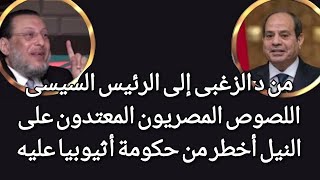 من د الزغبى إلى الرئيس السيسى
اللصوص المصريون المعتدون على
النيل أخطر من حكومة أثيوبيا عليه